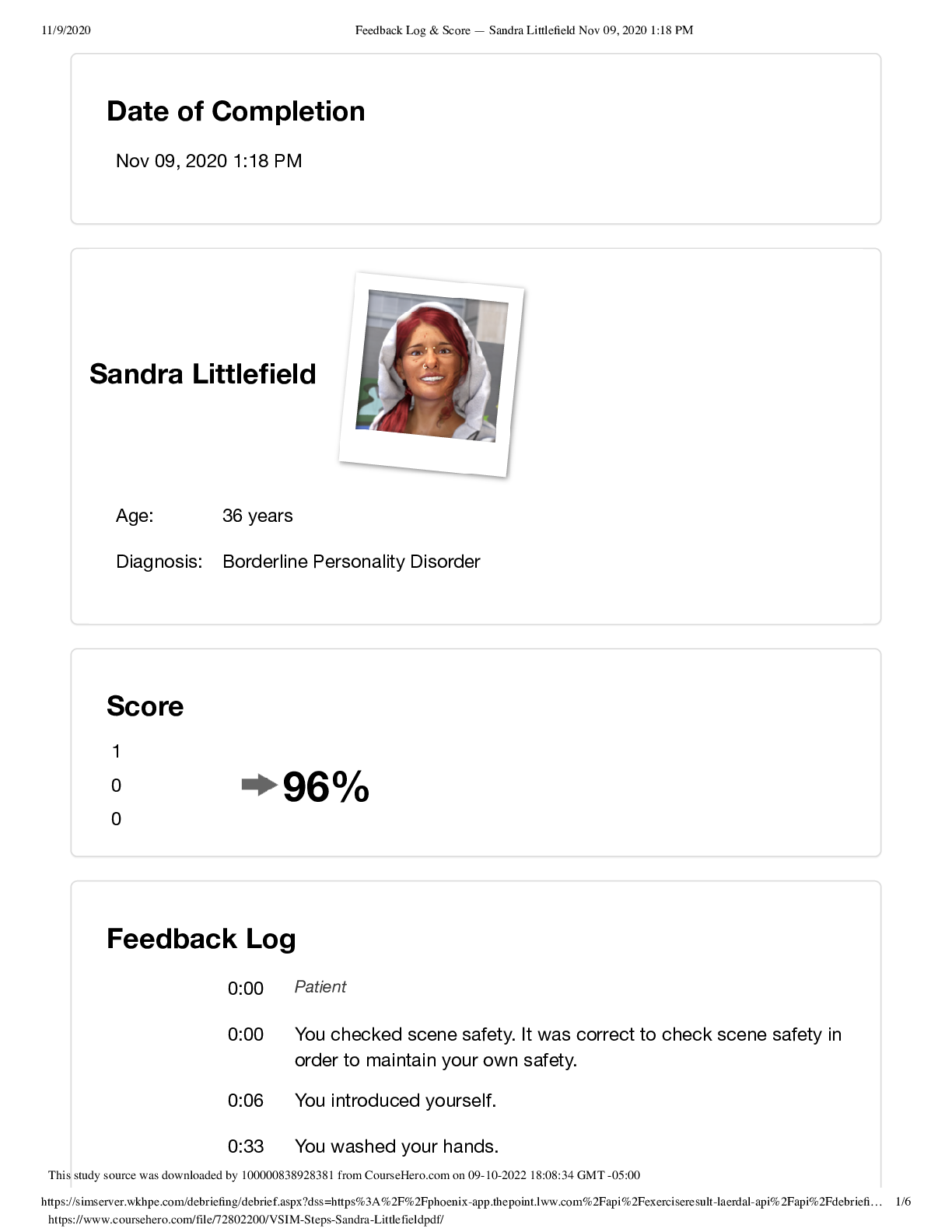 11/9/2020 Feedback Log & Score — Sandra Littlefield Nov 09, 2020 1:18 PM

Date of Completion

Nov 09, 2020 1:18 PM

Sandra Littlefield

Age: 36 years

Diagnosis: Borderline Personality Disorder

Score

1
0
0

96%

Feedback Log

0:00 Patient

0:00 You checked scene safety. It was correct to check scene safety in order to maintain your own safety.

0:06 You introduced yourself.

0:33 You washed your hands.

This study source was downloaded by 100000838928381 from CourseHero.com on 09-10-2022 18:08:34 GMT -05:00

https://simserver.wkhpe.com/debriefing/debrief.aspx?dss=https%3A%2F%2Fphoenix-app.thepoint.lww.com%2Fapi%2Fexerciseresult-laerdal-api%2Fapi%2Fdebriefi… 1/6

https://www.coursehero.com/file/72802200/VSIM-Steps-Sandra-Littlefieldpdf/